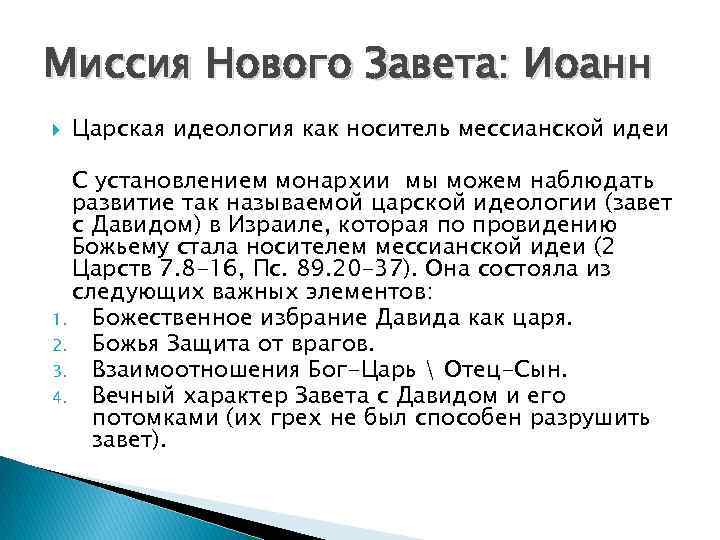 Миссия Нового Завета: Иоанн

Царская идеология как носитель мессианской идеи

С установлением монархии мы можем наблюдать развитие так называемой царской идеологии (завет с Давидом) в Израиле, которая по провидению Божьему стала носителем мессианской идеи (2 Царств 7.8-16, Пс. 89.20-37). Она состояла из следующих важных элементов:

1. Божественное избрание Давида как царя.
2. Божья Защита от врагов.
3. Взаимоотношения Бог-Царь \ Отец-Сын.
4. Вечный характер Завета с Давидом и его потомками (их грех не был способен разрушить завет).